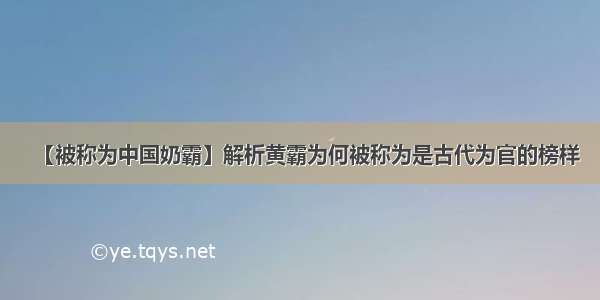 【被称为中国奶霸】解析黄霸为何被称为是古代为官的榜样

©ye.tqys.net